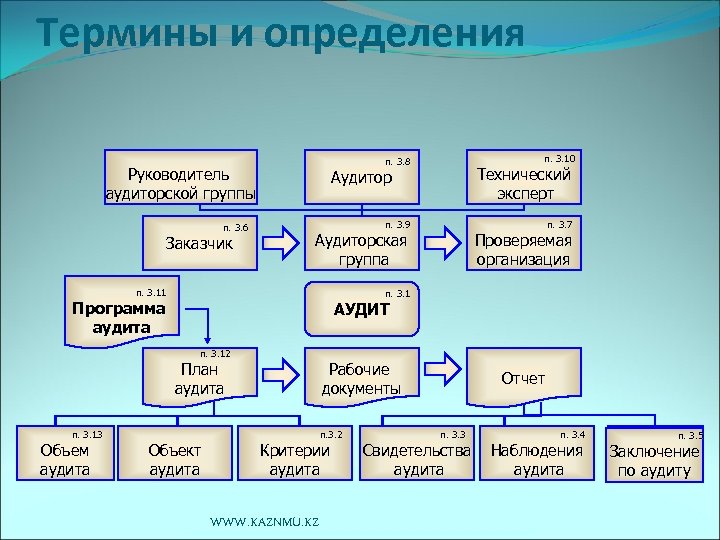 Термины и определения

Руководитель аудиторской группы

п. 3.8
Аудитор

п. 3.10
Технический эксперт

п. 3.6
Заказчик

п. 3.9
Аудиторская группа

п. 3.7
Проверяемая организация

п. 3.11
Программа аудита

п. 3.1
АУДИТ

п. 3.12
План аудита

Рабочие документы

Отчет

п. 3.13
Объем аудита

Объект аудита

п.3.2
Критерии аудита

п. 3.3
Свидетельства аудита

п. 3.4
Наблюдения аудита

п. 3.5
Заключение по аудиту

WWW.KAZNMU.KZ